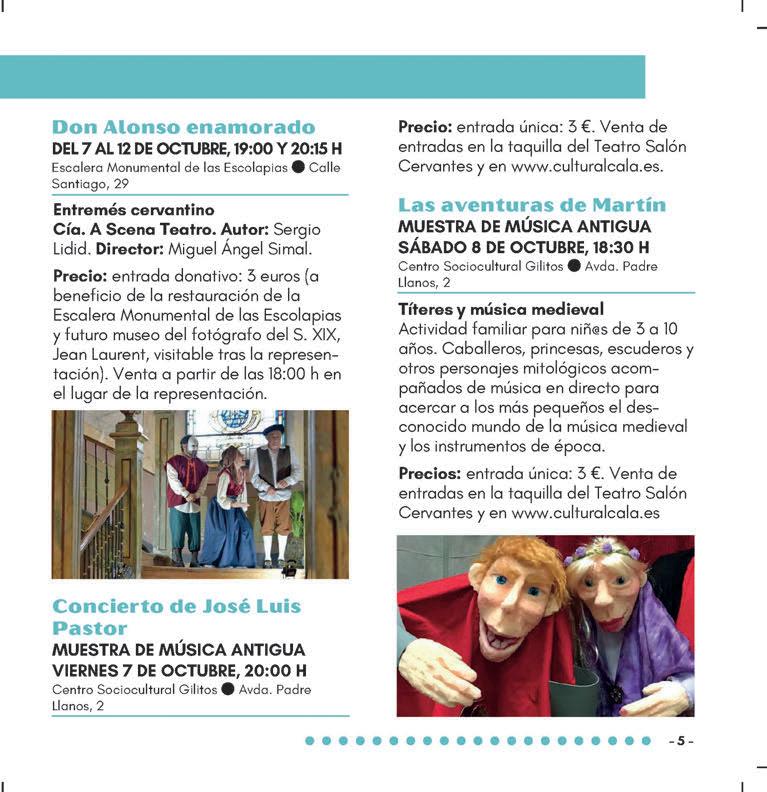 Don Alonso enamorado
DEL 7 AL 12 DE OCTUBRE, 19:00 Y 20:15 H
Escalera Monumental de las Escolapias ● Calle Santiago, 29

Entremés cervantino
Cía. A Scena Teatro. Autor: Sergio Lidid. Director: Miguel Ángel Simal.

Precio: entrada donativo: 3 euros (a beneficio de la restauración de la Escalera Monumental de las Escolapias y futuro museo del fotógrafo del S. XIX, Jean Laurent, visitable tras la representación). Venta a partir de las 18:00 h en el lugar de la representación.

Concierto de José Luis Pastor
MUESTRA DE MÚSICA ANTIGUA
VIERNES 7 DE OCTUBRE, 20:00 H
Centro Sociocultural Gilitos ● Avda. Padre Llanos, 2

Precio: entrada única: 3 €. Venta de entradas en la taquilla del Teatro Salón Cervantes y en www.culturalcala.es.

Las aventuras de Martín
MUESTRA DE MÚSICA ANTIGUA
SÁBADO 8 DE OCTUBRE, 18:30 H
Centro Sociocultural Gilitos ● Avda. Padre Llanos, 2

Títeres y música medieval
Actividad familiar para niñ@s de 3 a 10 años. Caballeros, princesas, escuderos y otros personajes mitológicos acompañados de música en directo para acercar a los más pequeños el desconocido mundo de la música medieval y los instrumentos de época.

Precios: entrada única: 3 €. Venta de entradas en la taquilla del Teatro Salón Cervantes y en www.culturalcala.es

- 5 -